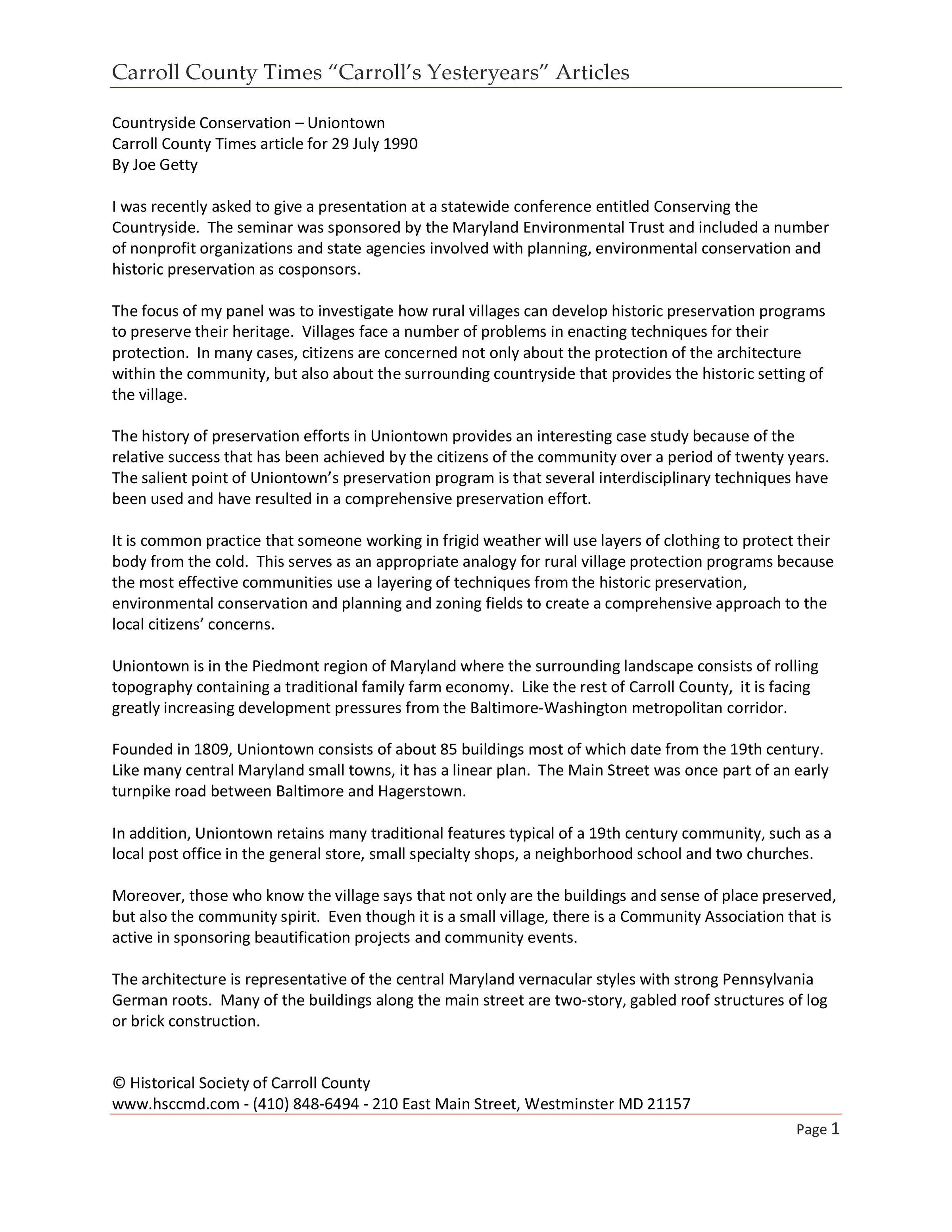 Carroll County Times "Carroll's Yesteryears" Articles

Countryside Conservation – Uniontown
Carroll County Times article for 29 July 1990
By Joe Getty

I was recently asked to give a presentation at a statewide conference entitled Conserving the Countryside. The seminar was sponsored by the Maryland Environmental Trust and included a number of nonprofit organizations and state agencies involved with planning, environmental conservation and historic preservation as cosponsors.

The focus of my panel was to investigate how rural villages can develop historic preservation programs to preserve their heritage. Villages face a number of problems in enacting techniques for their protection. In many cases, citizens are concerned not only about the protection of the architecture within the community, but also about the surrounding countryside that provides the historic setting of the village.

The history of preservation efforts in Uniontown provides an interesting case study because of the relative success that has been achieved by the citizens of the community over a period of twenty years. The salient point of Uniontown's preservation program is that several interdisciplinary techniques have been used and have resulted in a comprehensive preservation effort.

It is common practice that someone working in frigid weather will use layers of clothing to protect their body from the cold. This serves as an appropriate analogy for rural village protection programs because the most effective communities use a layering of techniques from the historic preservation, environmental conservation and planning and zoning fields to create a comprehensive approach to the local citizens' concerns.

Uniontown is in the Piedmont region of Maryland where the surrounding landscape consists of rolling topography containing a traditional family farm economy. Like the rest of Carroll County, it is facing greatly increasing development pressures from the Baltimore-Washington metropolitan corridor.

Founded in 1809, Uniontown consists of about 85 buildings most of which date from the 19th century. Like many central Maryland small towns, it has a linear plan. The Main Street was once part of an early turnpike road between Baltimore and Hagerstown.

In addition, Uniontown retains many traditional features typical of a 19th century community, such as a local post office in the general store, small specialty shops, a neighborhood school and two churches.

Moreover, those who know the village says that not only are the buildings and sense of place preserved, but also the community spirit. Even though it is a small village, there is a Community Association that is active in sponsoring beautification projects and community events.

The architecture is representative of the central Maryland vernacular styles with strong Pennsylvania German roots. Many of the buildings along the main street are two-story, gabled roof structures of log or brick construction.

© Historical Society of Carroll County
www.hsccmd.com - (410) 848-6494 - 210 East Main Street, Westminster MD 21157

Page 1